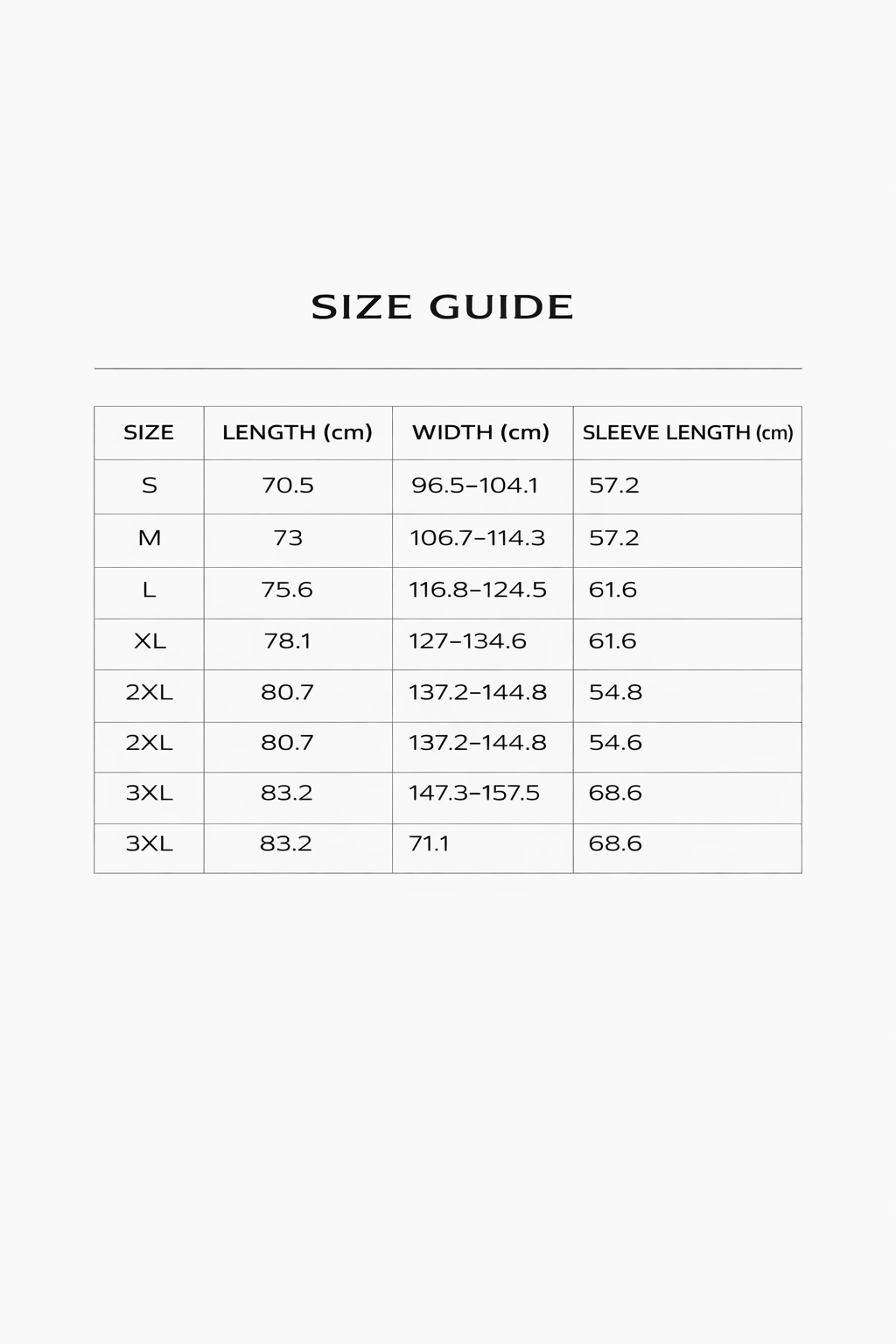 SIZE GUIDE

| SIZE | LENGTH (cm) | WIDTH (cm) | SLEEVE LENGTH (cm) |
|---|---|---|---|
| S | 70.5 | 96.5–104.1 | 57.2 |
| M | 73 | 106.7–114.3 | 57.2 |
| L | 75.6 | 116.8–124.5 | 61.6 |
| XL | 78.1 | 127–134.6 | 61.6 |
| 2XL | 80.7 | 137.2–144.8 | 54.8 |
| 2XL | 80.7 | 137.2–144.8 | 54.6 |
| 3XL | 83.2 | 147.3–157.5 | 68.6 |
| 3XL | 83.2 | 71.1 | 68.6 |